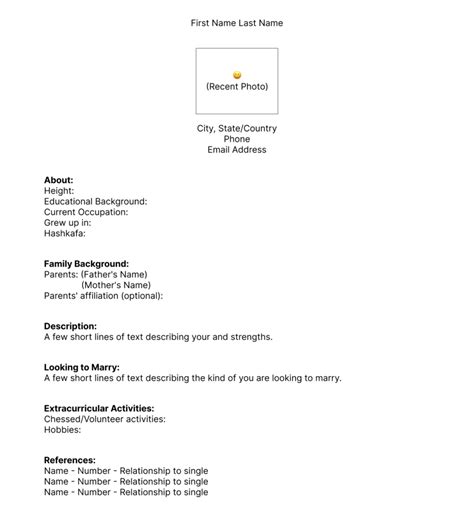 First Name Last Name

(Recent Photo)

City, State/Country
Phone
Email Address

**About:**
Height:
Educational Background:
Current Occupation:
Grew up in:
Hashkafa:

**Family Background:**
Parents: (Father's Name)
(Mother's Name)
Parents' affiliation (optional):

**Description:**
A few short lines of text describing your and strengths.

**Looking to Marry:**
A few short lines of text describing the kind of you are looking to marry.

**Extracurricular Activities:**
Chessed/Volunteer activities:
Hobbies:

**References:**
Name - Number - Relationship to single
Name - Number - Relationship to single
Name - Number - Relationship to single